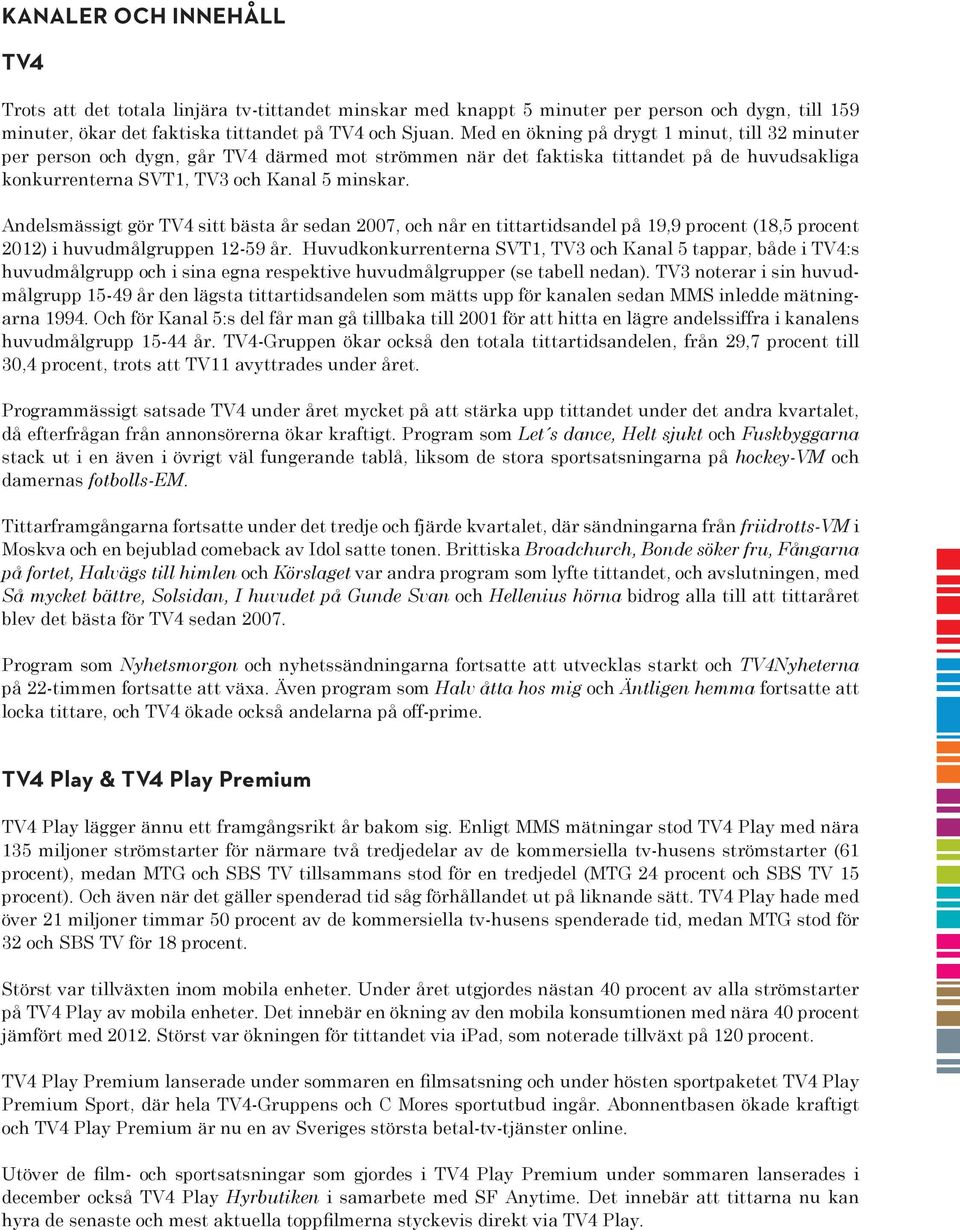 KANALER OCH INNEHÅLL

TV4

Trots att det totala linjära tv-tittandet minskar med knappt 5 minuter per person och dygn, till 159 minuter, ökar det faktiska tittandet på TV4 och Sjuan. Med en ökning på drygt 1 minut, till 32 minuter per person och dygn, går TV4 därmed mot strömmen när det faktiska tittandet på de huvudsakliga konkurrenterna SVT1, TV3 och Kanal 5 minskar.

Andelsmässigt gör TV4 sitt bästa år sedan 2007, och når en tittartidsandel på 19,9 procent (18,5 procent 2012) i huvudmålgruppen 12-59 år. Huvudkonkurrenterna SVT1, TV3 och Kanal 5 tappar, både i TV4:s huvudmålgrupp och i sina egna respektive huvudmålgrupper (se tabell nedan). TV3 noterar i sin huvudmålgrupp 15-49 år den lägsta tittartidsandelen som mätts upp för kanalen sedan MMS inledde mätningarna 1994. Och för Kanal 5:s del får man gå tillbaka till 2001 för att hitta en lägre andelssiffra i kanalens huvudmålgrupp 15-44 år. TV4-Gruppen ökar också den totala tittartidsandelen, från 29,7 procent till 30,4 procent, trots att TV11 avyttrades under året.

Programmässigt satsade TV4 under året mycket på att stärka upp tittandet under det andra kvartalet, då efterfrågan från annonsörerna ökar kraftigt. Program som Let´s dance, Helt sjukt och Fuskbyggarna stack ut i en även i övrigt väl fungerande tablå, liksom de stora sportsatsningarna på hockey-VM och damernas fotbolls-EM.

Tittarframgångarna fortsatte under det tredje och fjärde kvartalet, där sändningarna från friidrotts-VM i Moskva och en bejublad comeback av Idol satte tonen. Brittiska Broadchurch, Bonde söker fru, Fångarna på fortet, Halvägs till himlen och Körslaget var andra program som lyfte tittandet, och avslutningen, med Så mycket bättre, Solsidan, I huvudet på Gunde Svan och Hellenius hörna bidrog alla till att tittaråret blev det bästa för TV4 sedan 2007.

Program som Nyhetsmorgon och nyhetssändningarna fortsatte att utvecklas starkt och TV4Nyheterna på 22-timmen fortsatte att växa. Även program som Halv åtta hos mig och Äntligen hemma fortsatte att locka tittare, och TV4 ökade också andelarna på off-prime.

TV4 Play & TV4 Play Premium

TV4 Play lägger ännu ett framgångsrikt år bakom sig. Enligt MMS mätningar stod TV4 Play med nära 135 miljoner strömstarter för närmare två tredjedelar av de kommersiella tv-husens strömstarter (61 procent), medan MTG och SBS TV tillsammans stod för en tredjedel (MTG 24 procent och SBS TV 15 procent). Och även när det gäller spenderad tid såg förhållandet ut på liknande sätt. TV4 Play hade med över 21 miljoner timmar 50 procent av de kommersiella tv-husens spenderade tid, medan MTG stod för 32 och SBS TV för 18 procent.

Störst var tillväxten inom mobila enheter. Under året utgjordes nästan 40 procent av alla strömstarter på TV4 Play av mobila enheter. Det innebär en ökning av den mobila konsumtionen med nära 40 procent jämfört med 2012. Störst var ökningen för tittandet via iPad, som noterade tillväxt på 120 procent.

TV4 Play Premium lanserade under sommaren en filmsatsning och under hösten sportpaketet TV4 Play Premium Sport, där hela TV4-Gruppens och C Mores sportutbud ingår. Abonnentbasen ökade kraftigt och TV4 Play Premium är nu en av Sveriges största betal-tv-tjänster online.

Utöver de film- och sportsatsningar som gjordes i TV4 Play Premium under sommaren lanserades i december också TV4 Play Hyrbutiken i samarbete med SF Anytime. Det innebär att tittarna nu kan hyra de senaste och mest aktuella toppfilmerna styckevis direkt via TV4 Play.